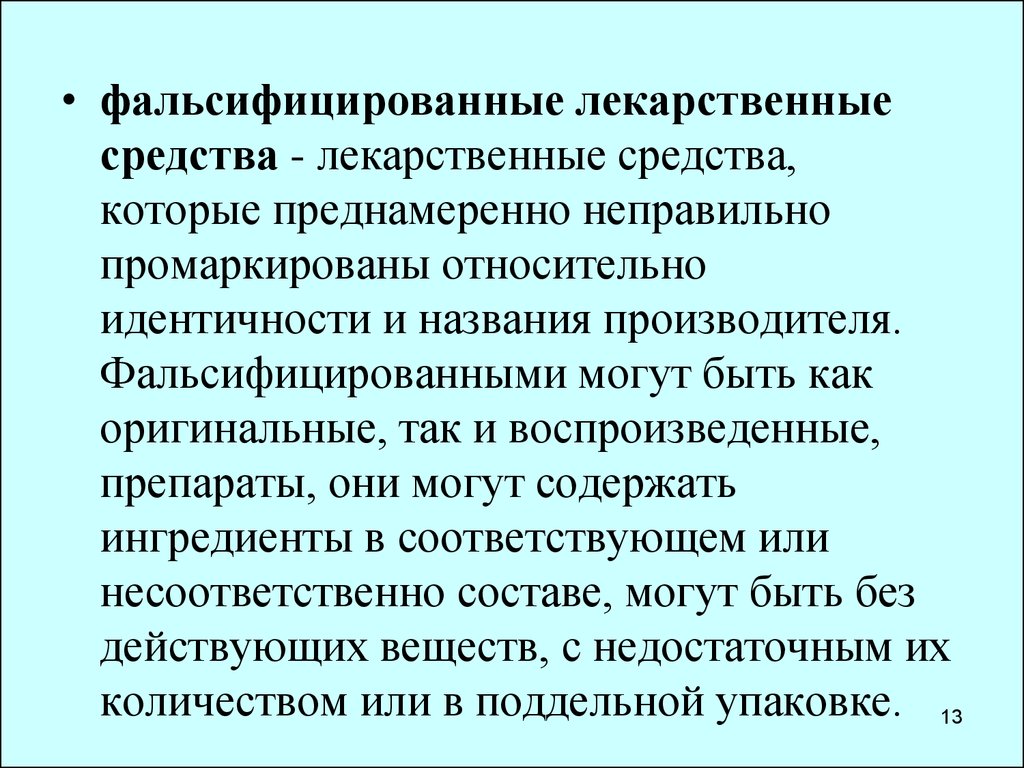 • фальсифицированные лекарственные средства - лекарственные средства, которые преднамеренно неправильно промаркированы относительно идентичности и названия производителя. Фальсифицированными могут быть как оригинальные, так и воспроизведенные, препараты, они могут содержать ингредиенты в соответствующем или несоответственно составе, могут быть без действующих веществ, с недостаточным их количеством или в поддельной упаковке.

13